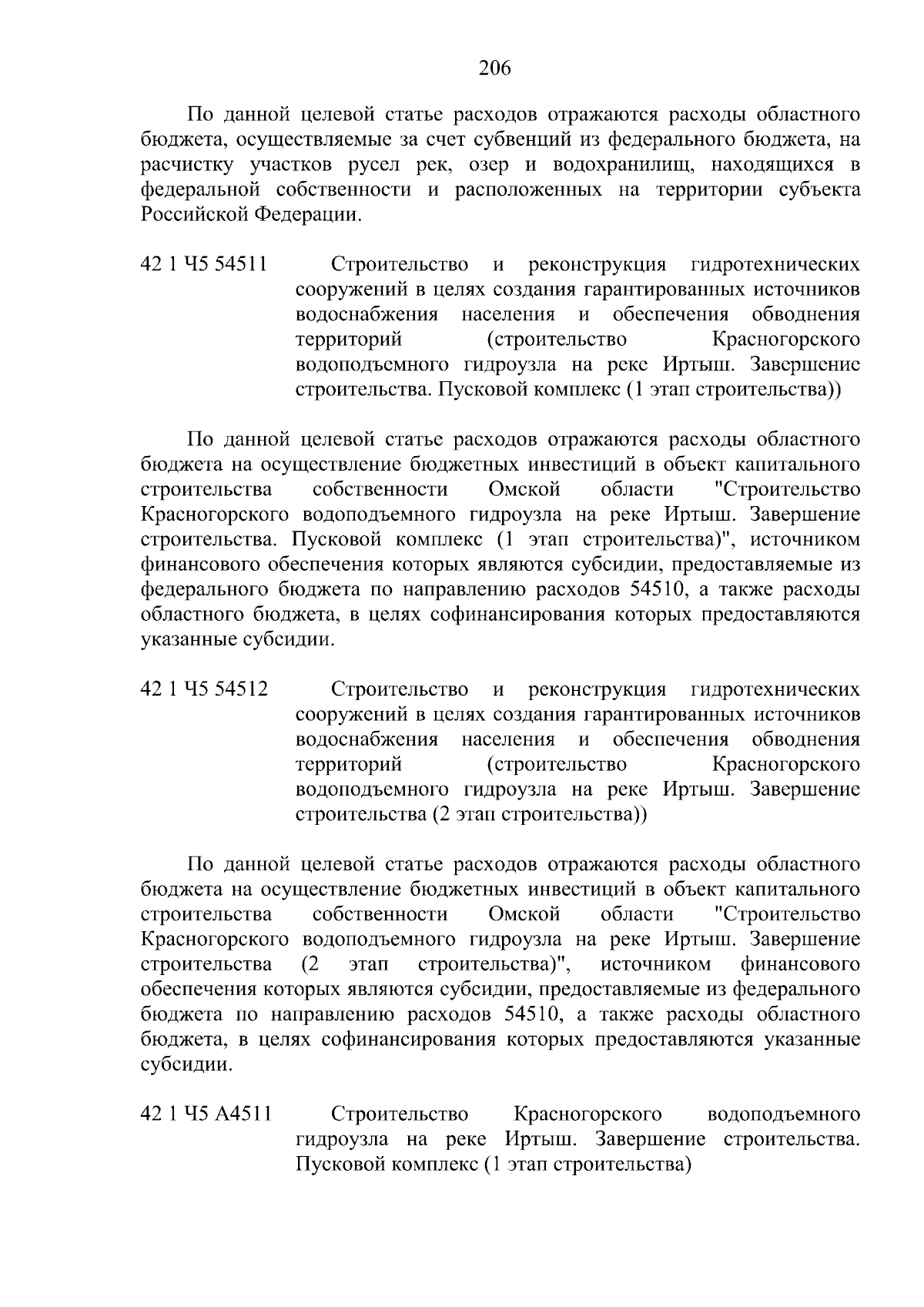 206

По данной целевой статье расходов отражаются расходы областного бюджета, осуществляемые за счет субвенций из федерального бюджета, на расчистку участков русел рек, озер и водохранилищ, находящихся в федеральной собственности и расположенных на территории субъекта Российской Федерации.

42 1 Ч5 54511 Строительство и реконструкция гидротехнических сооружений в целях создания гарантированных источников водоснабжения населения и обеспечения обводнения территорий (строительство Красногорского водоподъемного гидроузла на реке Иртыш. Завершение строительства. Пусковой комплекс (1 этап строительства))

По данной целевой статье расходов отражаются расходы областного бюджета на осуществление бюджетных инвестиций в объект капитального строительства собственности Омской области "Строительство Красногорского водоподъемного гидроузла на реке Иртыш. Завершение строительства. Пусковой комплекс (1 этап строительства)", источником финансового обеспечения которых являются субсидии, предоставляемые из федерального бюджета по направлению расходов 54510, а также расходы областного бюджета, в целях софинансирования которых предоставляются указанные субсидии.

42 1 Ч5 54512 Строительство и реконструкция гидротехнических сооружений в целях создания гарантированных источников водоснабжения населения и обеспечения обводнения территорий (строительство Красногорского водоподъемного гидроузла на реке Иртыш. Завершение строительства (2 этап строительства))

По данной целевой статье расходов отражаются расходы областного бюджета на осуществление бюджетных инвестиций в объект капитального строительства собственности Омской области "Строительство Красногорского водоподъемного гидроузла на реке Иртыш. Завершение строительства (2 этап строительства)", источником финансового обеспечения которых являются субсидии, предоставляемые из федерального бюджета по направлению расходов 54510, а также расходы областного бюджета, в целях софинансирования которых предоставляются указанные субсидии.

42 1 Ч5 А4511 Строительство Красногорского водоподъемного гидроузла на реке Иртыш. Завершение строительства. Пусковой комплекс (1 этап строительства)